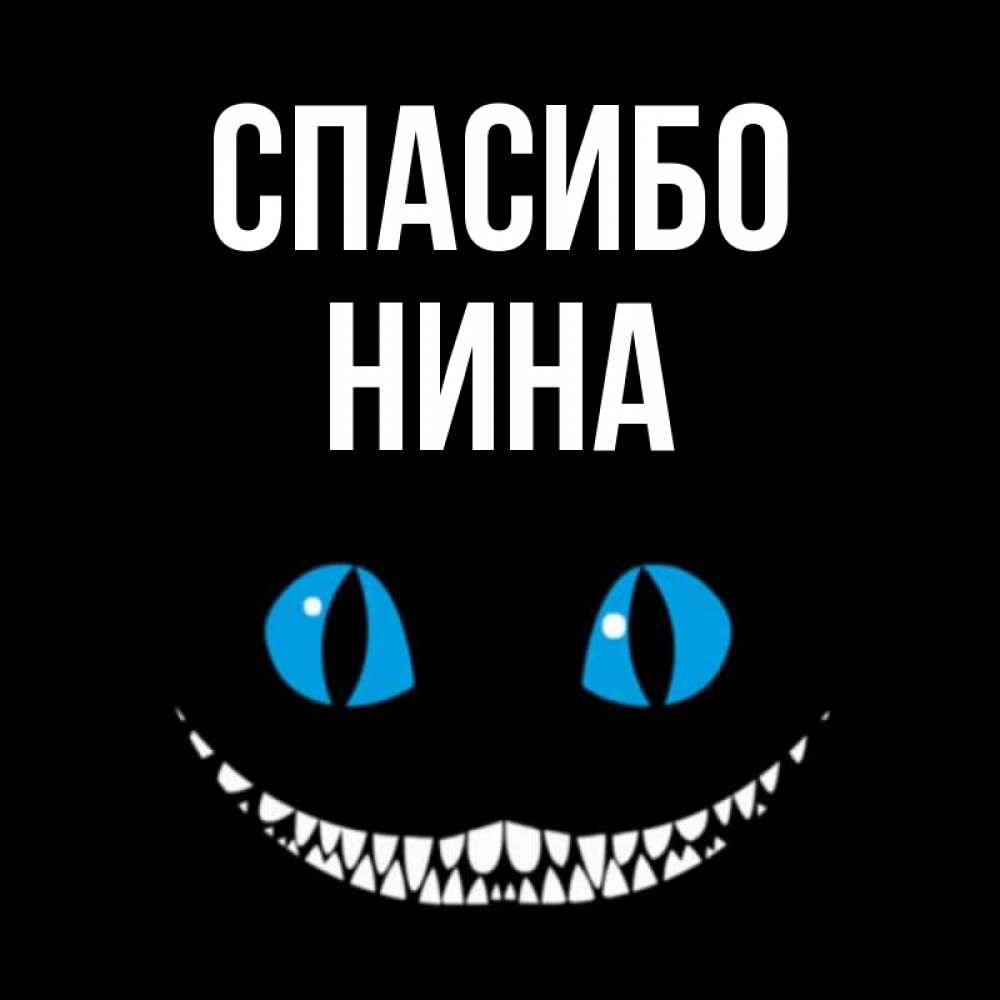 СПАСИБО
НИНА